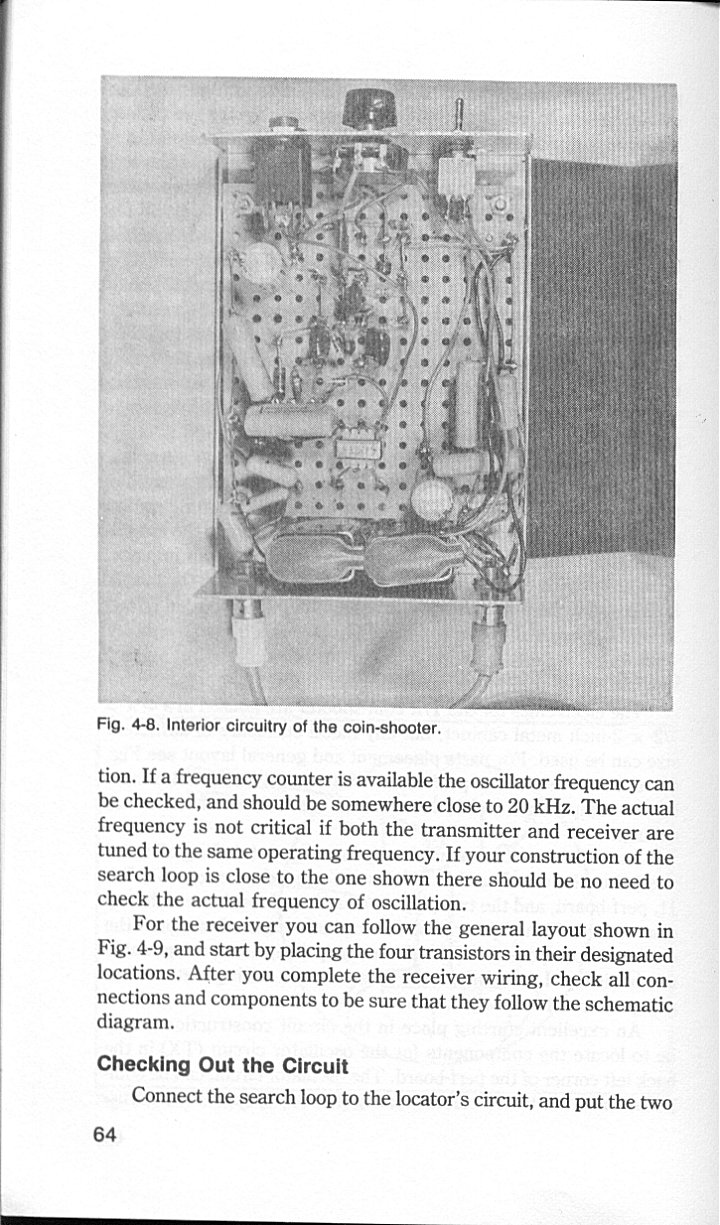 Fig. 4-8. Interior circuitry of the coin-shooter.

tion. If a frequency counter is available the oscillator frequency can be checked, and should be somewhere close to 20 kHz. The actual frequency is not critical if both the transmitter and receiver are tuned to the same operating frequency. If your construction of the search loop is close to the one shown there should be no need to check the actual frequency of oscillation.

For the receiver you can follow the general layout shown in Fig. 4-9, and start by placing the four transistors in their designated locations. After you complete the receiver wiring, check all connections and components to be sure that they follow the schematic diagram.

Checking Out the Circuit

Connect the search loop to the locator's circuit, and put the two

64